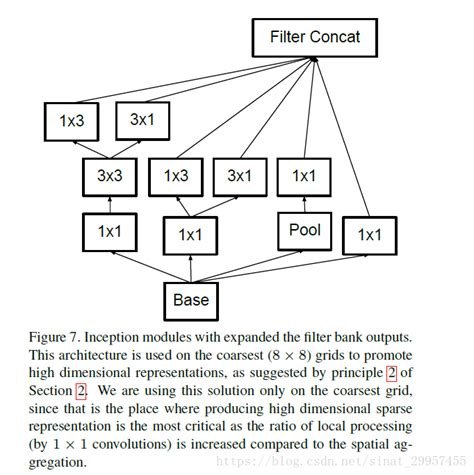 Filter Concat

1x3

3x1

3x3

1x3

3x1

1x1

1x1

1x1

Pool

1x1

Base

Figure 7. Inception modules with expanded the filter bank outputs. This architecture is used on the coarsest ($8 \times 8$) grids to promote high dimensional representations, as suggested by principle 2 of Section 2. We are using this solution only on the coarsest grid, since that is the place where producing high dimensional sparse representation is the most critical as the ratio of local processing (by $1 \times 1$ convolutions) is increased compared to the spatial aggregation.

https://blog.csdn.net/sinat_29957455